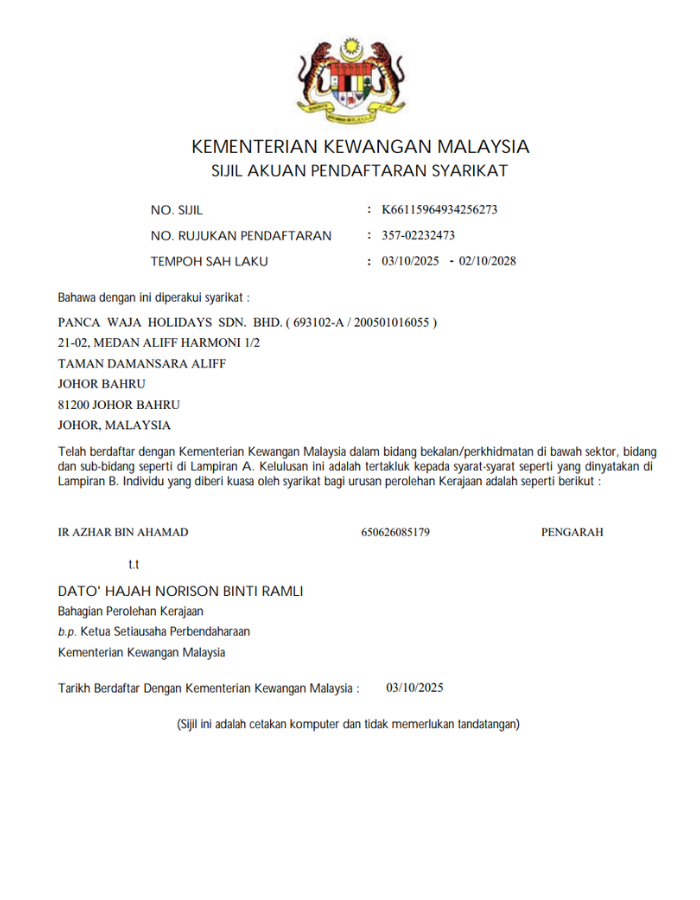 KEMENTERIAN KEWANGAN MALAYSIA
SIJIL AKUAN PENDAFTARAN SYARIKAT

NO. SIJIL : K66115964934256273
NO. RUJUKAN PENDAFTARAN : 357-02232473
TEMPOH SAH LAKU : 03/10/2025 - 02/10/2028

Bahawa dengan ini diperakui syarikat :

PANCA WAJA HOLIDAYS SDN. BHD. ( 693102-A / 200501016055 )
21-02, MEDAN ALIFF HARMONI 1/2
TAMAN DAMANSARA ALIFF
JOHOR BAHRU
81200 JOHOR BAHRU
JOHOR, MALAYSIA

Telah berdaftar dengan Kementerian Kewangan Malaysia dalam bidang bekalan/perkhidmatan di bawah sektor, bidang dan sub-bidang seperti di Lampiran A. Kelulusan ini adalah tertakluk kepada syarat-syarat seperti yang dinyatakan di Lampiran B. Individu yang diberi kuasa oleh syarikat bagi urusan perolehan Kerajaan adalah seperti berikut :

IR AZHAR BIN AHAMAD 650626085179 PENGARAH

t.t

DATO' HAJAH NORISON BINTI RAMLI
Bahagian Perolehan Kerajaan
b.p. Ketua Setiausaha Perbendaharaan
Kementerian Kewangan Malaysia

Tarikh Berdaftar Dengan Kementerian Kewangan Malaysia : 03/10/2025

(Sijil ini adalah cetakan komputer dan tidak memerlukan tandatangan)